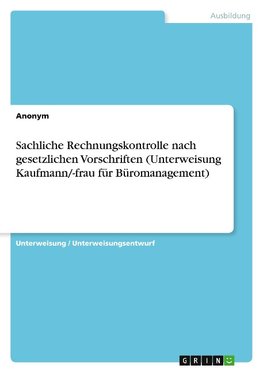 Ausbildung

Anonym

Sachliche Rechnungskontrolle nach gesetzlichen Vorschriften (Unterweisung Kaufmann/-frau für Büromanagement)

Unterweisung / Unterweisungsentwurf

GRIN